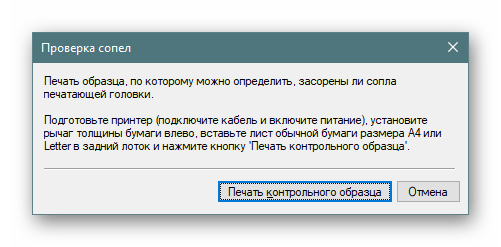 Проверка сопел

Печать образца, по которому можно определить, засорены ли сопла печатающей головки.

Подготовьте принтер (подключите кабель и включите питание), установите рычаг толщины бумаги влево, вставьте лист обычной бумаги размера A4 или Letter в задний лоток и нажмите кнопку 'Печать контрольного образца'.

Печать контрольного образца

Отмена